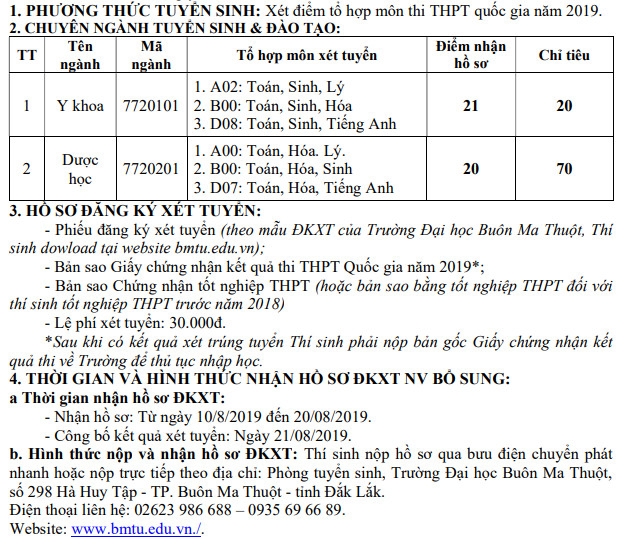 1. PHƯƠNG THỨC TUYỂN SINH: Xét điểm tổ hợp môn thi THPT quốc gia năm 2019.
2. CHUYÊN NGÀNH TUYỂN SINH & ĐÀO TẠO:

| TT | Tên ngành | Mã ngành | Tổ hợp môn xét tuyển | Điểm nhận hồ sơ | Chỉ tiêu |
|---|---|---|---|---|---|
| 1 | Y khoa | 7720101 | 1. A02: Toán, Sinh, Lý 2. B00: Toán, Sinh, Hóa 3. D08: Toán, Sinh, Tiếng Anh | 21 | 20 |
| 2 | Dược học | 7720201 | 1. A00: Toán, Hóa. Lý. 2. B00: Toán, Hóa, Sinh 3. D07: Toán, Hóa, Tiếng Anh | 20 | 70 |

3. HỒ SƠ ĐĂNG KÝ XÉT TUYỂN:

- Phiếu đăng ký xét tuyển (theo mẫu ĐKXT của Trường Đại học Buôn Ma Thuột, Thí sinh dowload tại website bmtu.edu.vn);

- Bản sao Giấy chứng nhận kết quả thi THPT Quốc gia năm 2019*;

- Bản sao Chứng nhận tốt nghiệp THPT (hoặc bản sao bằng tốt nghiệp THPT đối với thí sinh tốt nghiệp THPT trước năm 2018)

- Lệ phí xét tuyển: 30.000đ.

*Sau khi có kết quả xét trúng tuyển Thí sinh phải nộp bản gốc Giấy chứng nhận kết quả thi về Trường để thủ tục nhập học.

4. THỜI GIAN VÀ HÌNH THỨC NHẬN HỒ SƠ ĐKXT NV BỔ SUNG:
a Thời gian nhận hồ sơ ĐKXT:
- Nhận hồ sơ: Từ ngày 10/8/2019 đến 20/08/2019.
- Công bố kết quả xét tuyển: Ngày 21/08/2019.

b. Hình thức nộp và nhận hồ sơ ĐKXT: Thí sinh nộp hồ sơ qua bưu điện chuyển phát nhanh hoặc nộp trực tiếp theo địa chỉ: Phòng tuyển sinh, Trường Đại học Buôn Ma Thuột, số 298 Hà Huy Tập - TP. Buôn Ma Thuột - tỉnh Đắk Lắk.
Điện thoại liên hệ: 02623 986 688 – 0935 69 66 89.
Website: www.bmtu.edu.vn./.